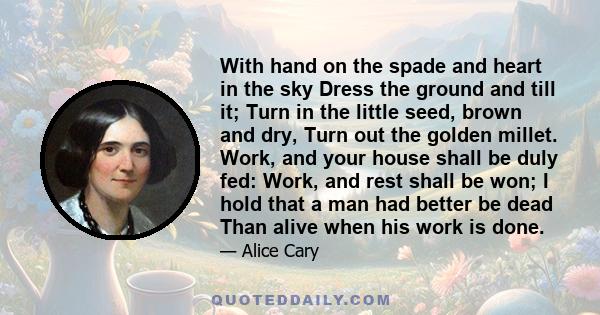 With hand on the spade and heart in the sky Dress the ground and till it; Turn in the little seed, brown and dry, Turn out the golden millet. Work, and your house shall be duly fed: Work, and rest shall be won; I hold that a man had better be dead Than alive when his work is done.

— Alice Cary

QUOTEDDAILY.COM